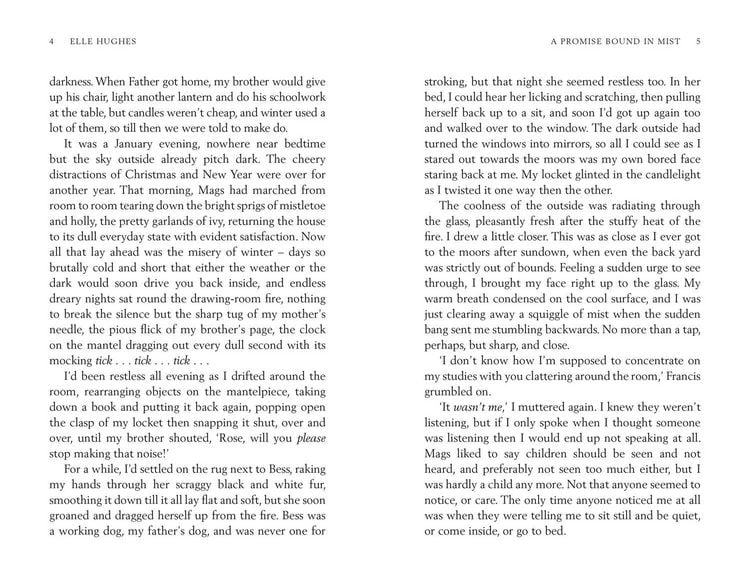 4 ELLE HUGHES

darkness. When Father got home, my brother would give up his chair, light another lantern and do his schoolwork at the table, but candles weren't cheap, and winter used a lot of them, so till then we were told to make do.

It was a January evening, nowhere near bedtime but the sky outside already pitch dark. The cheery distractions of Christmas and New Year were over for another year. That morning, Mags had marched from room to room tearing down the bright sprigs of mistletoe and holly, the pretty garlands of ivy, returning the house to its dull everyday state with evident satisfaction. Now all that lay ahead was the misery of winter – days so brutally cold and short that either the weather or the dark would soon drive you back inside, and endless dreary nights sat round the drawing-room fire, nothing to break the silence but the sharp tug of my mother's needle, the pious flick of my brother's page, the clock on the mantel dragging out every dull second with its mocking tick . . . tick . . . tick . . .

I'd been restless all evening as I drifted around the room, rearranging objects on the mantelpiece, taking down a book and putting it back again, popping open the clasp of my locket then snapping it shut, over and over, until my brother shouted, 'Rose, will you please stop making that noise!'

For a while, I'd settled on the rug next to Bess, raking my hands through her scraggy black and white fur, smoothing it down till it all lay flat and soft, but she soon groaned and dragged herself up from the fire. Bess was a working dog, my father's dog, and was never one for

A PROMISE BOUND IN MIST 5

stroking, but that night she seemed restless too. In her bed, I could hear her licking and scratching, then pulling herself back up to a sit, and soon I'd got up again too and walked over to the window. The dark outside had turned the windows into mirrors, so all I could see as I stared out towards the moors was my own bored face staring back at me. My locket glinted in the candlelight as I twisted it one way then the other.

The coolness of the outside was radiating through the glass, pleasantly fresh after the stuffy heat of the fire. I drew a little closer. This was as close as I ever got to the moors after sundown, when even the back yard was strictly out of bounds. Feeling a sudden urge to see through, I brought my face right up to the glass. My warm breath condensed on the cool surface, and I was just clearing away a squiggle of mist when the sudden bang sent me stumbling backwards. No more than a tap, perhaps, but sharp, and close.

'I don't know how I'm supposed to concentrate on my studies with you clattering around the room,' Francis grumbled on.

'It wasn't me,' I muttered again. I knew they weren't listening, but if I only spoke when I thought someone was listening then I would end up not speaking at all. Mags liked to say children should be seen and not heard, and preferably not seen too much either, but I was hardly a child any more. Not that anyone seemed to notice, or care. The only time anyone noticed me at all was when they were telling me to sit still and be quiet, or come inside, or go to bed.